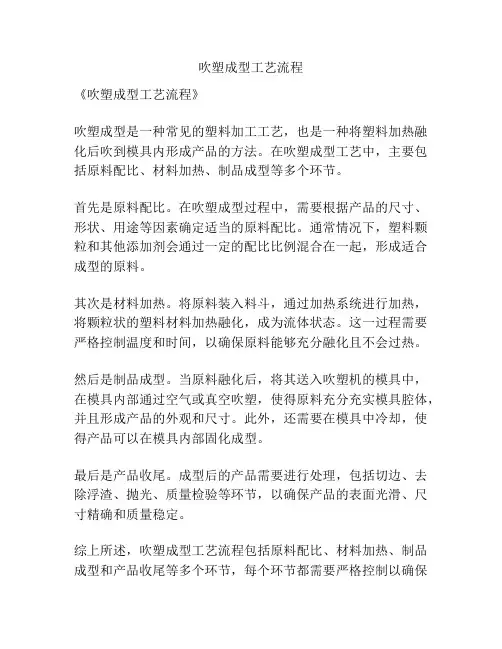 吹塑成型工艺流程

《吹塑成型工艺流程》

吹塑成型是一种常见的塑料加工工艺，也是一种将塑料加热融化后吹到模具内形成产品的方法。在吹塑成型工艺中，主要包括原料配比、材料加热、制品成型等多个环节。

首先是原料配比。在吹塑成型过程中，需要根据产品的尺寸、形状、用途等因素确定适当的原料配比。通常情况下，塑料颗粒和其他添加剂会通过一定的配比比例混合在一起，形成适合成型的原料。

其次是材料加热。将原料装入料斗，通过加热系统进行加热，将颗粒状的塑料材料加热融化，成为流体状态。这一过程需要严格控制温度和时间，以确保原料能够充分融化且不会过热。

然后是制品成型。当原料融化后，将其送入吹塑机的模具中，在模具内部通过空气或真空吹塑，使得原料充分充实模具腔体，并且形成产品的外观和尺寸。此外，还需要在模具中冷却，使得产品可以在模具内部固化成型。

最后是产品收尾。成型后的产品需要进行处理，包括切边、去除浮渣、抛光、质量检验等环节，以确保产品的表面光滑、尺寸精确和质量稳定。

综上所述，吹塑成型工艺流程包括原料配比、材料加热、制品成型和产品收尾等多个环节，每个环节都需要严格控制以确保